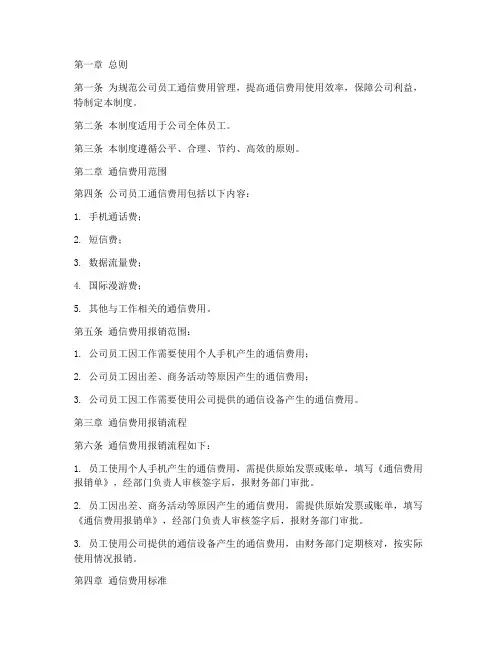 第一章 总则

第一条 为规范公司员工通信费用管理，提高通信费用使用效率，保障公司利益，特制定本制度。

第二条 本制度适用于公司全体员工。

第三条 本制度遵循公平、合理、节约、高效的原则。

第二章 通信费用范围

第四条 公司员工通信费用包括以下内容：

1. 手机通话费；

2. 短信费；

3. 数据流量费；

4. 国际漫游费；

5. 其他与工作相关的通信费用。

第五条 通信费用报销范围：

1. 公司员工因工作需要使用个人手机产生的通信费用；

2. 公司员工因出差、商务活动等原因产生的通信费用；

3. 公司员工因工作需要使用公司提供的通信设备产生的通信费用。

第三章 通信费用报销流程

第六条 通信费用报销流程如下：

1. 员工使用个人手机产生的通信费用，需提供原始发票或账单，填写《通信费用报销单》，经部门负责人审核签字后，报财务部门审批。

2. 员工因出差、商务活动等原因产生的通信费用，需提供原始发票或账单，填写《通信费用报销单》，经部门负责人审核签字后，报财务部门审批。

3. 员工使用公司提供的通信设备产生的通信费用，由财务部门定期核对，按实际使用情况报销。

第四章 通信费用标准